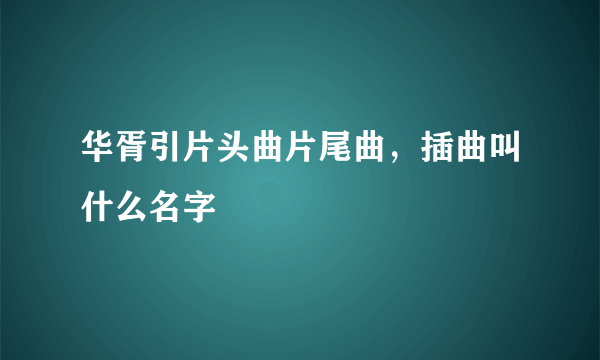 华胥引片头曲片尾曲，插曲叫什么名字